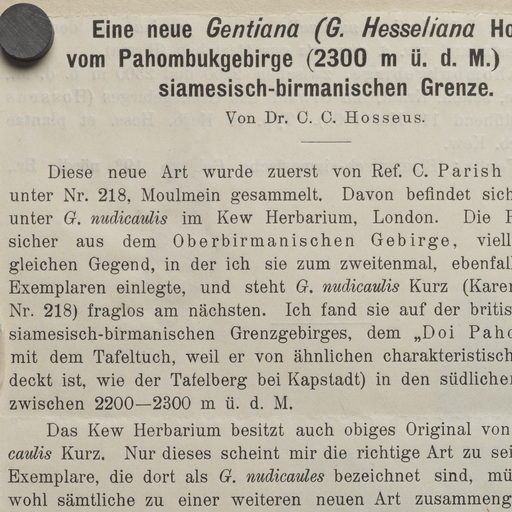 Eine neue Gentiana (G. Hesseliana Ho
vom Pahombukgebirge (2300 m ü. d. M.)
siamesisch-birmanischen Grenze.

Von Dr. C. C. Hosseus.

Diese neue Art wurde zuerst von Ref. C. Parish
unter Nr. 218, Moulmein gesammelt. Davon befindet sich
unter G. nudicaulis im Kew Herbarium, London. Die P
sicher aus dem Oberbirmanischen Gebirge, viell
gleichen Gegend, in der ich sie zum zweitenmal, ebenfal
Exemplaren einlegte, und steht G. nudicaulis Kurz (Karen
Nr. 218) fraglos am nächsten. Ich fand sie auf der britis
siamesisch-birmanischen Grenzgebirges, dem „Doi Paho
mit dem Tafeltuch, weil er von ähnlichen charakteristisch
deckt ist, wie der Tafelberg bei Kapstadt) in den südlicher
zwischen 2200—2300 m ü. d. M.

Das Kew Herbarium besitzt auch obiges Original von
caulis Kurz. Nur dieses scheint mir die richtige Art zu sei
Exemplare, die dort als G. nudicaules bezeichnet sind, mü
wohl sämtliche zu einer weiteren neuen Art zusammeng